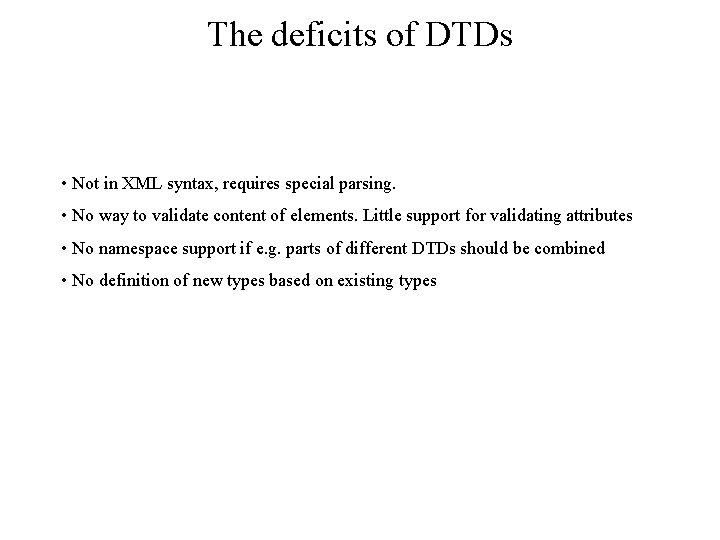 The deficits of DTDs

• Not in XML syntax, requires special parsing.

• No way to validate content of elements. Little support for validating attributes

• No namespace support if e.g. parts of different DTDs should be combined

• No definition of new types based on existing types